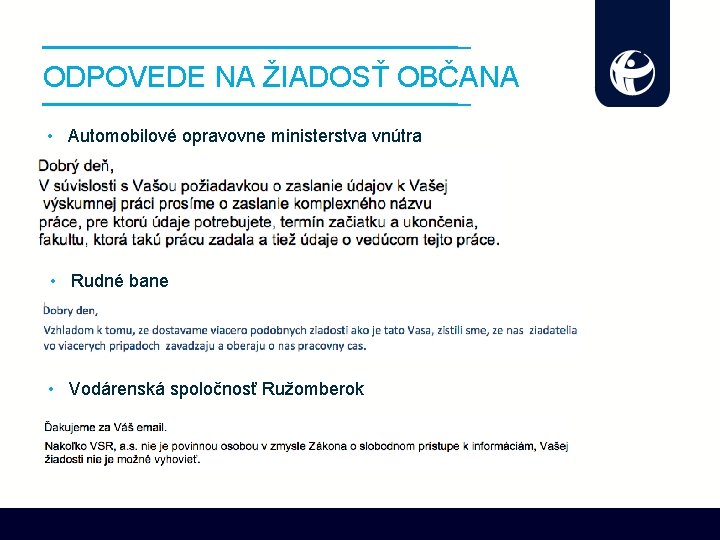 ODPOVEDE NA ŽIADOSŤ OBČANA

• Automobilové opravovne ministerstva vnútra

Dobrý deň,
V súvislosti s Vašou požiadavkou o zaslanie údajov k Vašej výskumnej práci prosíme o zaslanie komplexného názvu práce, pre ktorú údaje potrebujete, termín začiatku a ukončenia, fakultu, ktorá takú prácu zadala a tiež údaje o vedúcom tejto práce.

• Rudné bane

Dobry den,

Vzhladom k tomu, ze dostavame viacero podobnych ziadosti ako je tato Vasa, zistili sme, ze nas ziadatelia vo viacerych pripadoch zavadzaju a oberaju o nas pracovny cas.

• Vodárenská spoločnosť Ružomberok

Ďakujeme za Váš email.

Nakoľko VSR, a.s. nie je povinnou osobou v zmysle Zákona o slobodnom prístupe k informáciám, Vašej žiadosti nie je možné vyhovieť.